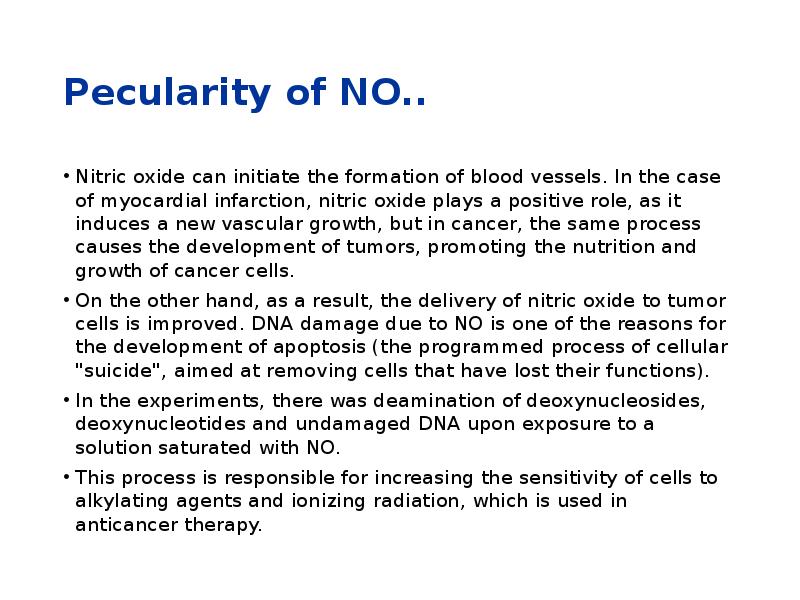 Pecularity of NO..

• Nitric oxide can initiate the formation of blood vessels. In the case of myocardial infarction, nitric oxide plays a positive role, as it induces a new vascular growth, but in cancer, the same process causes the development of tumors, promoting the nutrition and growth of cancer cells.

• On the other hand, as a result, the delivery of nitric oxide to tumor cells is improved. DNA damage due to NO is one of the reasons for the development of apoptosis (the programmed process of cellular "suicide", aimed at removing cells that have lost their functions).

• In the experiments, there was deamination of deoxynucleosides, deoxynucleotides and undamaged DNA upon exposure to a solution saturated with NO.

• This process is responsible for increasing the sensitivity of cells to alkylating agents and ionizing radiation, which is used in anticancer therapy.